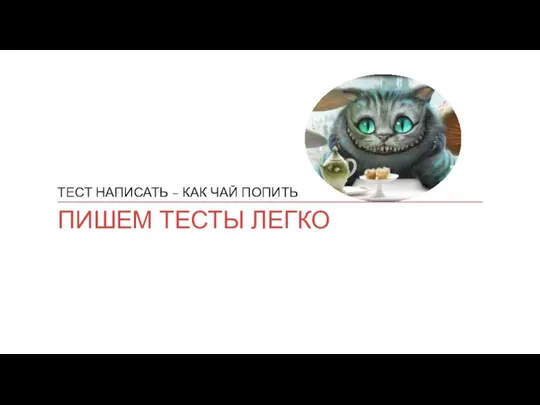 ТЕСТ НАПИСАТЬ – КАК ЧАЙ ПОПИТЬ

ПИШЕМ ТЕСТЫ ЛЕГКО